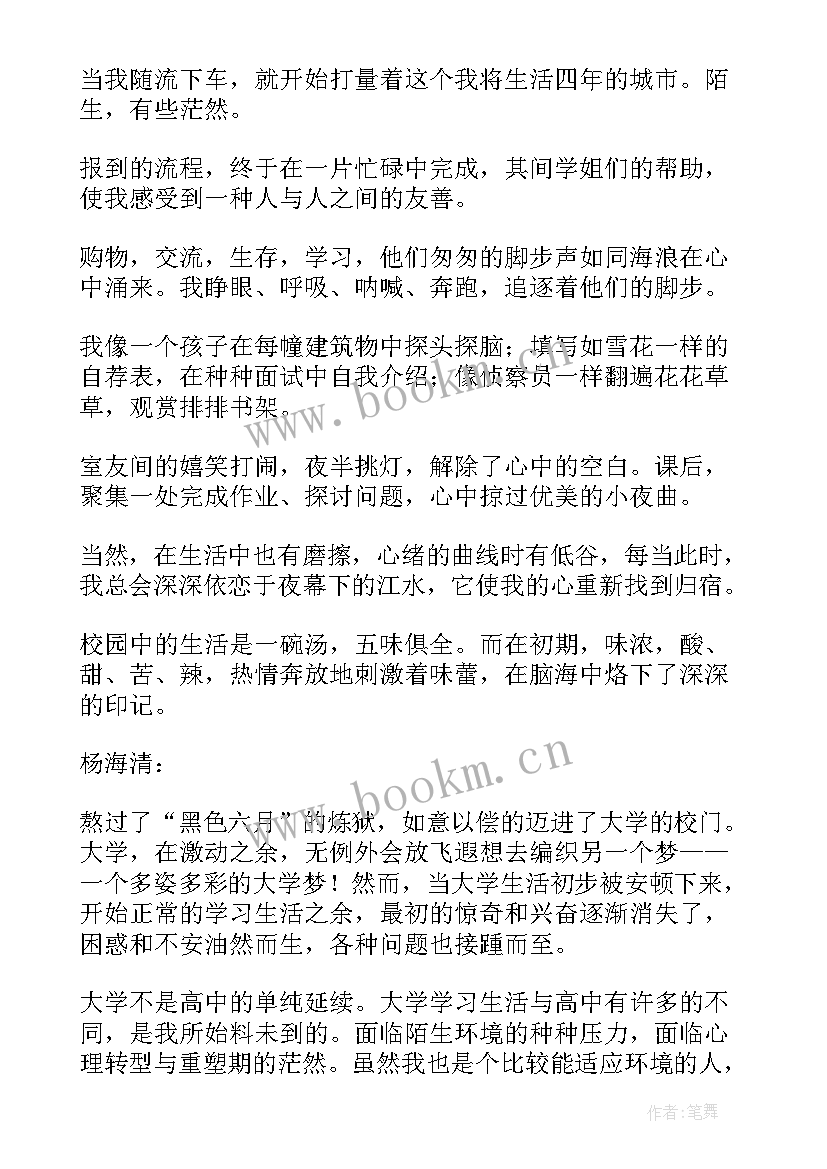 当我随流下车，就开始打量着这个我将生活四年的城市。陌生，有些茫然。

报到的流程，终于在一片忙碌中完成，其间学姐们的帮助，使我感受到一种人与人之间的友善。

购物，交流，生存，学习，他们匆匆的脚步声如同海浪在心中涌来。我睁眼、呼吸、呐喊、奔跑，追逐着他们的脚步。

我像一个孩子在每幢建筑物中探头探脑；填写如雪花一样的自荐表，在种种面试中自我介绍；像侦察员一样翻遍花花草草，观赏排排书架。

室友间的嬉笑打闹，夜半挑灯，解除了心中的空白。课后，聚集一处完成作业、探讨问题，心中掠过优美的小夜曲。

当然，在生活中也有磨擦，心绪的曲线时有低谷，每当此时，我总会深深依恋于夜幕下的江水，它使我的心重新找到归宿。

校园中的生活是一碗汤，五味俱全。而在初期，味浓，酸、甜、苦、辣，热情奔放地刺激着味蕾，在脑海中烙下了深深的印记。

杨海清：

熬过了“黑色六月”的炼狱，如意以偿的迈进了大学的校门。大学，在激动之余，无例外会放飞遐想去编织另一个梦——一个多姿多彩的大学梦！然而，当大学生活初步被安顿下来，开始正常的学习生活之余，最初的惊奇和兴奋逐渐消失了，困惑和不安油然而生，各种问题也接踵而至。

大学不是高中的单纯延续。大学学习生活与高中有许多的不同，是我所始料未到的。面临陌生环境的种种压力，面临心理转型与重塑期的茫然。虽然我也是个比较能适应环境的人，

www.bookm.cn
www.bookm.cn
作者：笔舞